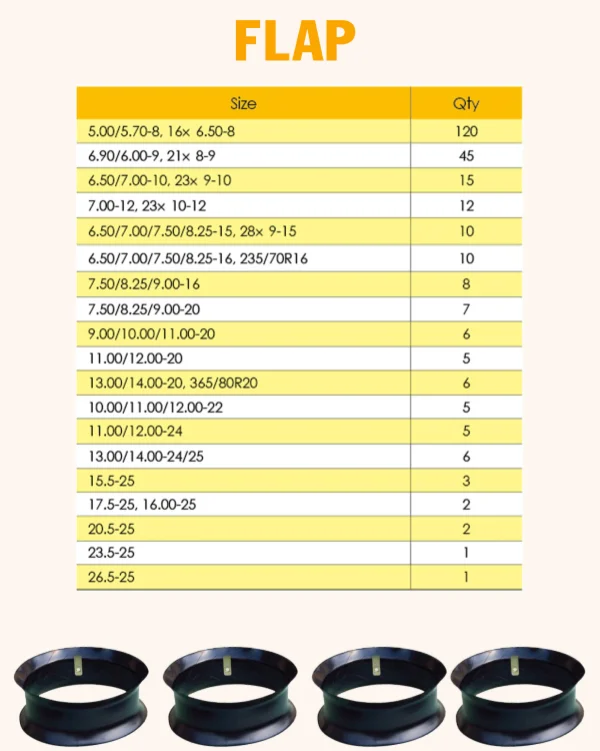 FLAP

| Size | Qty |
|---|---|
| 5.00/5.70-8, 16× 6.50-8 | 120 |
| 6.90/6.00-9, 21× 8-9 | 45 |
| 6.50/7.00-10, 23× 9-10 | 15 |
| 7.00-12, 23× 10-12 | 12 |
| 6.50/7.00/7.50/8.25-15, 28× 9-15 | 10 |
| 6.50/7.00/7.50/8.25-16, 235/70R16 | 10 |
| 7.50/8.25/9.00-16 | 8 |
| 7.50/8.25/9.00-20 | 7 |
| 9.00/10.00/11.00-20 | 6 |
| 11.00/12.00-20 | 5 |
| 13.00/14.00-20, 365/80R20 | 6 |
| 10.00/11.00/12.00-22 | 5 |
| 11.00/12.00-24 | 5 |
| 13.00/14.00-24/25 | 6 |
| 15.5-25 | 3 |
| 17.5-25, 16.00-25 | 2 |
| 20.5-25 | 2 |
| 23.5-25 | 1 |
| 26.5-25 | 1 |